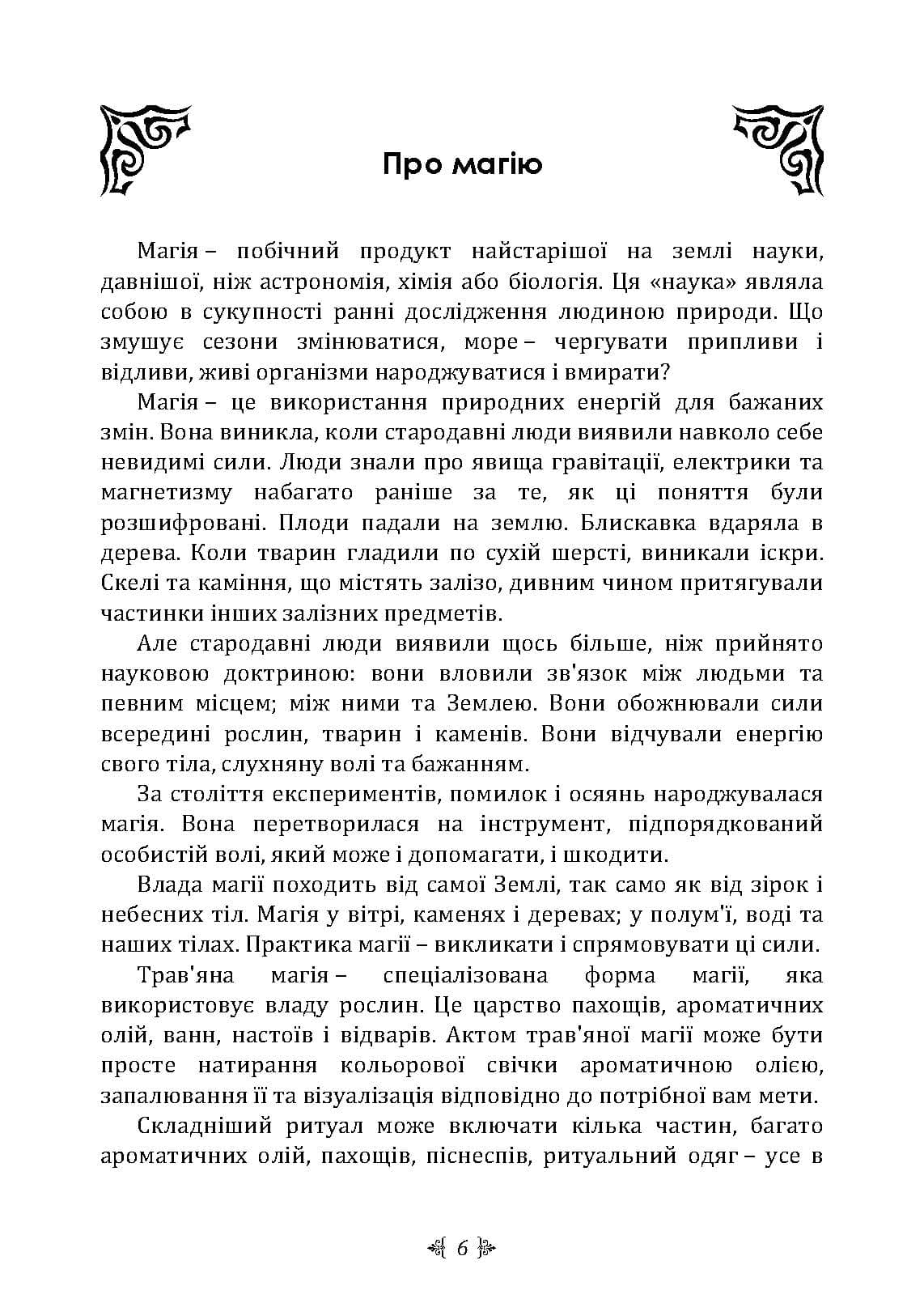 Про магію

Магія – побічний продукт найстарішої на землі науки, давнішої, ніж астрономія, хімія або біологія. Ця «наука» являла собою в сукупності ранні дослідження людиною природи. Що змушує сезони змінюватися, море – чергувати припливи і відливи, живі організми народжуватися і вмирати?

Магія – це використання природних енергій для бажаних змін. Вона виникла, коли стародавні люди виявили навколо себе невидимі сили. Люди знали про явища гравітації, електрики та магнетизму набагато раніше за те, як ці поняття були розшифровані. Плоди падали на землю. Блискавка вдаряла в дерева. Коли тварин гладили по сухій шерсті, виникали іскри. Скелі та каміння, що містять залізо, дивним чином притягували частинки інших залізних предметів.

Але стародавні люди виявили щось більше, ніж прийнято науковою доктриною: вони вловили зв'язок між людьми та певним місцем; між ними та Землею. Вони обожнювали сили всередині рослин, тварин і каменів. Вони відчували енергію свого тіла, слухняну волі та бажанням.

За століття експериментів, помилок і осяянь народжувалася магія. Вона перетворилася на інструмент, підпорядкований особистій волі, який може і допомагати, і шкодити.

Влада магії походить від самої Землі, так само як від зірок і небесних тіл. Магія у вітрі, каменях і деревах; у полум'ї, воді та наших тілах. Практика магії – викликати і спрямовувати ці сили.

Трав'яна магія – спеціалізована форма магії, яка використовує владу рослин. Це царство пахощів, ароматичних олій, ванн, настоїв і відварів. Актом трав'яної магії може бути просте натирання кольорової свічки ароматичною олією, запалювання її та візуалізація відповідно до потрібної вам мети.

Складніший ритуал може включати кілька частин, багато ароматичних олій, пахощів, піснеспів, ритуальний одяг – усе в

6